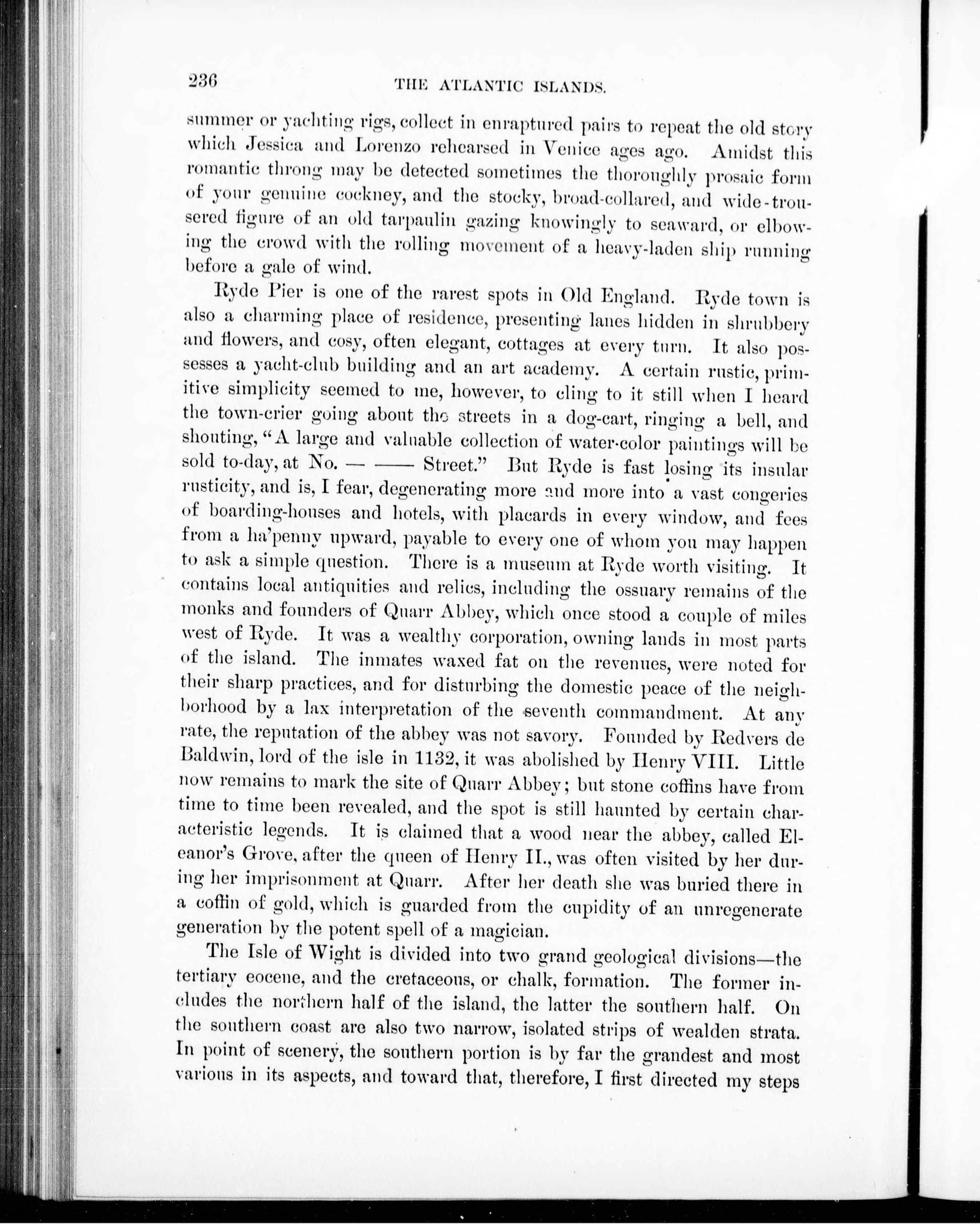 236 THE ATLANTIC ISLANDS.

summer or yachting rigs, collect in enraptured pairs to repeat the old story which Jessica and Lorenzo rehearsed in Venice ages ago. Amidst this romantic throng may be detected sometimes the thoroughly prosaic form of your genuine cockney, and the stocky, broad-collared, and wide-trousered figure of an old tarpaulin gazing knowingly to seaward, or elbowing the crowd with the rolling movement of a heavy-laden ship running before a gale of wind.

Ryde Pier is one of the rarest spots in Old England. Ryde town is also a charming place of residence, presenting lanes hidden in shrubbery and flowers, and cosy, often elegant, cottages at every turn. It also possesses a yacht-club building and an art academy. A certain rustic, primitive simplicity seemed to me, however, to cling to it still when I heard the town-crier going about the streets in a dog-cart, ringing a bell, and shouting, "A large and valuable collection of water-color paintings will be sold to-day, at No. — —— Street." But Ryde is fast losing its insular rusticity, and is, I fear, degenerating more and more into a vast congeries of boarding-houses and hotels, with placards in every window, and fees from a ha'penny upward, payable to every one of whom you may happen to ask a simple question. There is a museum at Ryde worth visiting. It contains local antiquities and relics, including the ossuary remains of the monks and founders of Quarr Abbey, which once stood a couple of miles west of Ryde. It was a wealthy corporation, owning lands in most parts of the island. The inmates waxed fat on the revenues, were noted for their sharp practices, and for disturbing the domestic peace of the neighborhood by a lax interpretation of the seventh commandment. At any rate, the reputation of the abbey was not savory. Founded by Redvers de Baldwin, lord of the isle in 1132, it was abolished by Henry VIII. Little now remains to mark the site of Quarr Abbey; but stone coffins have from time to time been revealed, and the spot is still haunted by certain characteristic legends. It is claimed that a wood near the abbey, called Eleanor's Grove, after the queen of Henry II., was often visited by her during her imprisonment at Quarr. After her death she was buried there in a coffin of gold, which is guarded from the cupidity of an unregenerate generation by the potent spell of a magician.

The Isle of Wight is divided into two grand geological divisions—the tertiary eocene, and the cretaceous, or chalk, formation. The former includes the northern half of the island, the latter the southern half. On the southern coast are also two narrow, isolated strips of wealden strata. In point of scenery, the southern portion is by far the grandest and most various in its aspects, and toward that, therefore, I first directed my steps